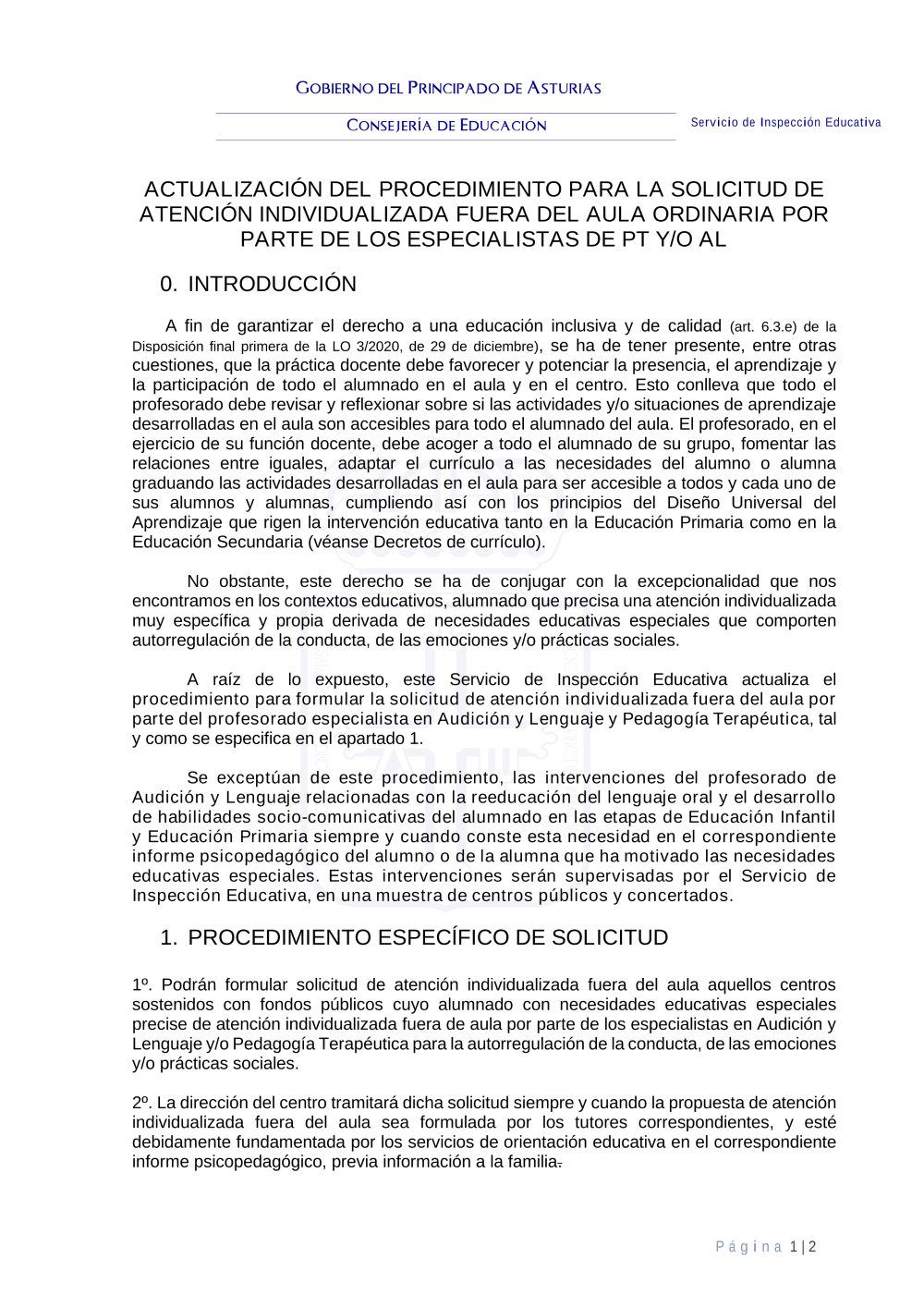 GOBIERNO DEL PRINCIPADO DE ASTURIAS

CONSEJERÍA DE EDUCACIÓN

Servicio de Inspección Educativa

ACTUALIZACIÓN DEL PROCEDIMIENTO PARA LA SOLICITUD DE ATENCIÓN INDIVIDUALIZADA FUERA DEL AULA ORDINARIA POR PARTE DE LOS ESPECIALISTAS DE PT Y/O AL

0. INTRODUCCIÓN

A fin de garantizar el derecho a una educación inclusiva y de calidad (art. 6.3.e) de la Disposición final primera de la LO 3/2020, de 29 de diciembre), se ha de tener presente, entre otras cuestiones, que la práctica docente debe favorecer y potenciar la presencia, el aprendizaje y la participación de todo el alumnado en el aula y en el centro. Esto conlleva que todo el profesorado debe revisar y reflexionar sobre si las actividades y/o situaciones de aprendizaje desarrolladas en el aula son accesibles para todo el alumnado del aula. El profesorado, en el ejercicio de su función docente, debe acoger a todo el alumnado de su grupo, fomentar las relaciones entre iguales, adaptar el currículo a las necesidades del alumno o alumna graduando las actividades desarrolladas en el aula para ser accesible a todos y cada uno de sus alumnos y alumnas, cumpliendo así con los principios del Diseño Universal del Aprendizaje que rigen la intervención educativa tanto en la Educación Primaria como en la Educación Secundaria (véanse Decretos de currículo).

No obstante, este derecho se ha de conjugar con la excepcionalidad que nos encontramos en los contextos educativos, alumnado que precisa una atención individualizada muy específica y propia derivada de necesidades educativas especiales que comporten autorregulación de la conducta, de las emociones y/o prácticas sociales.

A raíz de lo expuesto, este Servicio de Inspección Educativa actualiza el procedimiento para formular la solicitud de atención individualizada fuera del aula por parte del profesorado especialista en Audición y Lenguaje y Pedagogía Terapéutica, tal y como se especifica en el apartado 1.

Se exceptúan de este procedimiento, las intervenciones del profesorado de Audición y Lenguaje relacionadas con la reeducación del lenguaje oral y el desarrollo de habilidades socio-comunicativas del alumnado en las etapas de Educación Infantil y Educación Primaria siempre y cuando conste esta necesidad en el correspondiente informe psicopedagógico del alumno o de la alumna que ha motivado las necesidades educativas especiales. Estas intervenciones serán supervisadas por el Servicio de Inspección Educativa, en una muestra de centros públicos y concertados.

1. PROCEDIMIENTO ESPECÍFICO DE SOLICITUD

1º. Podrán formular solicitud de atención individualizada fuera del aula aquellos centros sostenidos con fondos públicos cuyo alumnado con necesidades educativas especiales precise de atención individualizada fuera de aula por parte de los especialistas en Audición y Lenguaje y/o Pedagogía Terapéutica para la autorregulación de la conducta, de las emociones y/o prácticas sociales.

2º. La dirección del centro tramitará dicha solicitud siempre y cuando la propuesta de atención individualizada fuera del aula sea formulada por los tutores correspondientes, y esté debidamente fundamentada por los servicios de orientación educativa en el correspondiente informe psicopedagógico, previa información a la familia.

Página 1 | 2